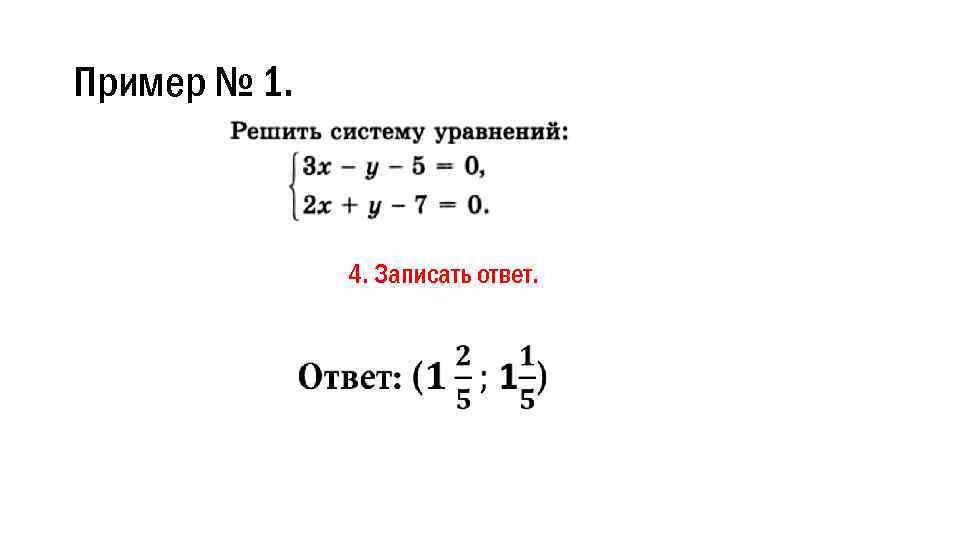 Пример № 1.

Решить систему уравнений:
$\begin{cases} 3x - y - 5 = 0, \\ 2x + y - 7 = 0. \end{cases}$

4. Записать ответ.

Ответ: $(1\frac{2}{5}; 1\frac{1}{5})$